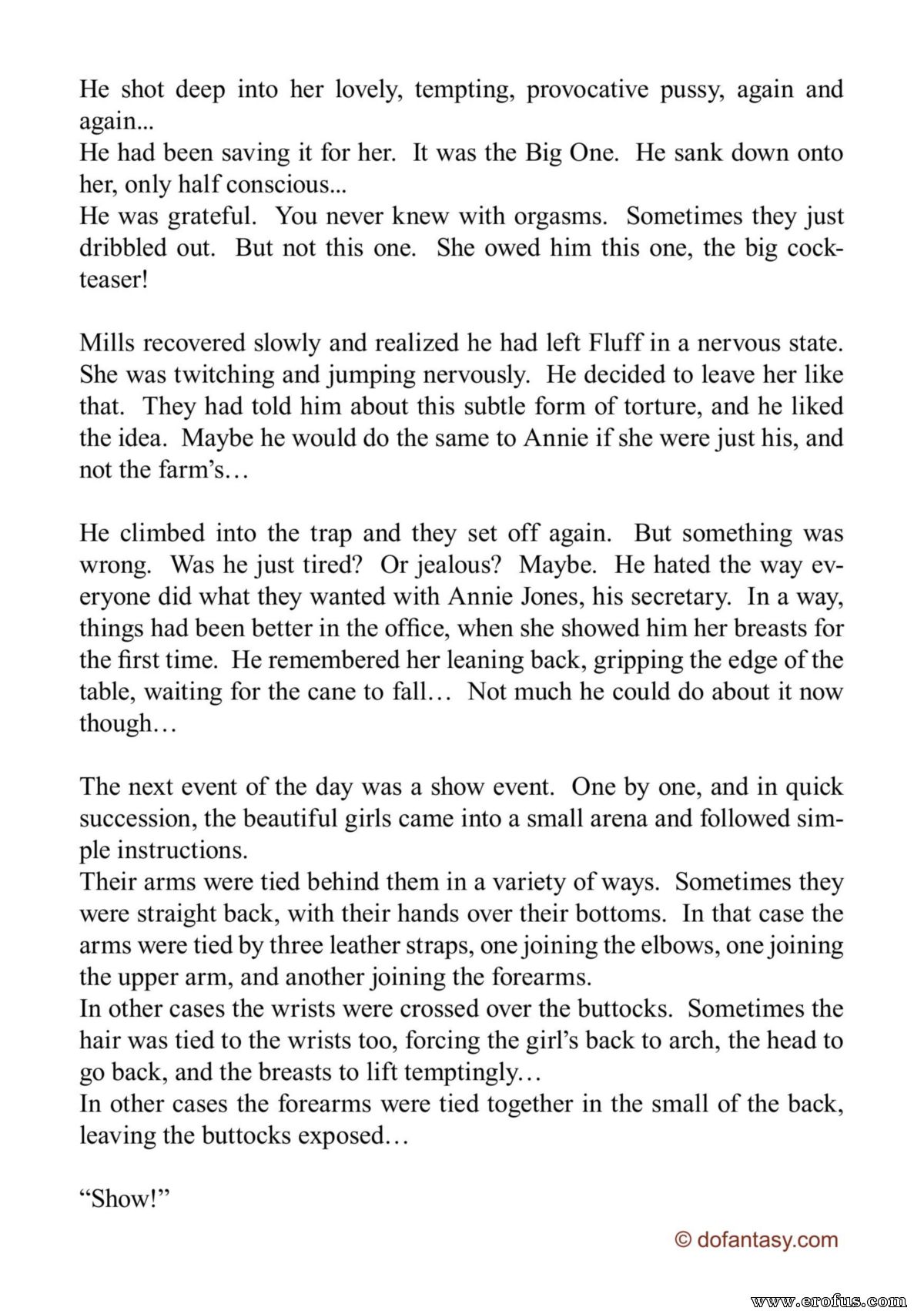 He shot deep into her lovely, tempting, provocative pussy, again and again...
He had been saving it for her. It was the Big One. He sank down onto her, only half conscious...
He was grateful. You never knew with orgasms. Sometimes they just dribbled out. But not this one. She owed him this one, the big cock-teaser!

Mills recovered slowly and realized he had left Fluff in a nervous state. She was twitching and jumping nervously. He decided to leave her like that. They had told him about this subtle form of torture, and he liked the idea. Maybe he would do the same to Annie if she were just his, and not the farm's…

He climbed into the trap and they set off again. But something was wrong. Was he just tired? Or jealous? Maybe. He hated the way everyone did what they wanted with Annie Jones, his secretary. In a way, things had been better in the office, when she showed him her breasts for the first time. He remembered her leaning back, gripping the edge of the table, waiting for the cane to fall… Not much he could do about it now though…

The next event of the day was a show event. One by one, and in quick succession, the beautiful girls came into a small arena and followed simple instructions.
Their arms were tied behind them in a variety of ways. Sometimes they were straight back, with their hands over their bottoms. In that case the arms were tied by three leather straps, one joining the elbows, one joining the upper arm, and another joining the forearms.
In other cases the wrists were crossed over the buttocks. Sometimes the hair was tied to the wrists too, forcing the girl's back to arch, the head to go back, and the breasts to lift temptingly…
In other cases the forearms were tied together in the small of the back, leaving the buttocks exposed…

"Show!"

© dofantasy.com

www.erofus.com